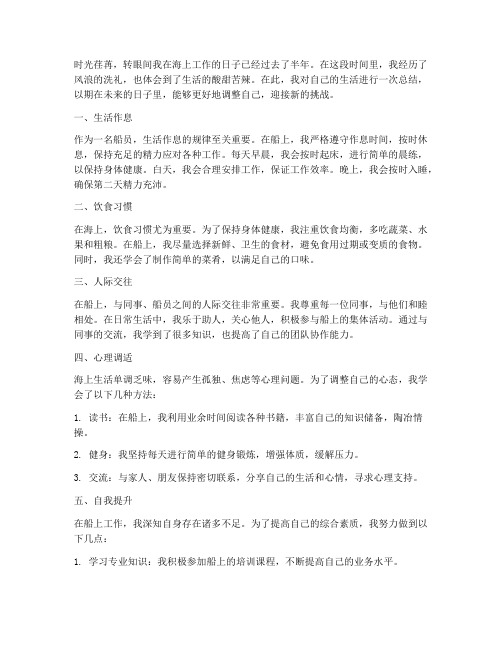 时光荏苒，转眼间我在海上工作的日子已经过去了半年。在这段时间里，我经历了风浪的洗礼，也体会到了生活的酸甜苦辣。在此，我对自己的生活进行一次总结，以期在未来的日子里，能够更好地调整自己，迎接新的挑战。

一、生活作息

作为一名船员，生活作息的规律至关重要。在船上，我严格遵守作息时间，按时休息，保持充足的精力应对各种工作。每天早晨，我会按时起床，进行简单的晨练，以保持身体健康。白天，我会合理安排工作，保证工作效率。晚上，我会按时入睡，确保第二天精力充沛。

二、饮食习惯

在海上，饮食习惯尤为重要。为了保持身体健康，我注重饮食均衡，多吃蔬菜、水果和粗粮。在船上，我尽量选择新鲜、卫生的食材，避免食用过期或变质的食物。同时，我还学会了制作简单的菜肴，以满足自己的口味。

三、人际交往

在船上，与同事、船员之间的人际交往非常重要。我尊重每一位同事，与他们和睦相处。在日常生活中，我乐于助人，关心他人，积极参与船上的集体活动。通过与同事的交流，我学到了很多知识，也提高了自己的团队协作能力。

四、心理调适

海上生活单调乏味，容易产生孤独、焦虑等心理问题。为了调整自己的心态，我学会了以下几种方法：

1. 读书：在船上，我利用业余时间阅读各种书籍，丰富自己的知识储备，陶冶情操。

2. 健身：我坚持每天进行简单的健身锻炼，增强体质，缓解压力。

3. 交流：与家人、朋友保持密切联系，分享自己的生活和心情，寻求心理支持。

五、自我提升

在船上工作，我深知自身存在诸多不足。为了提高自己的综合素质，我努力做到以下几点：

1. 学习专业知识：我积极参加船上的培训课程，不断提高自己的业务水平。